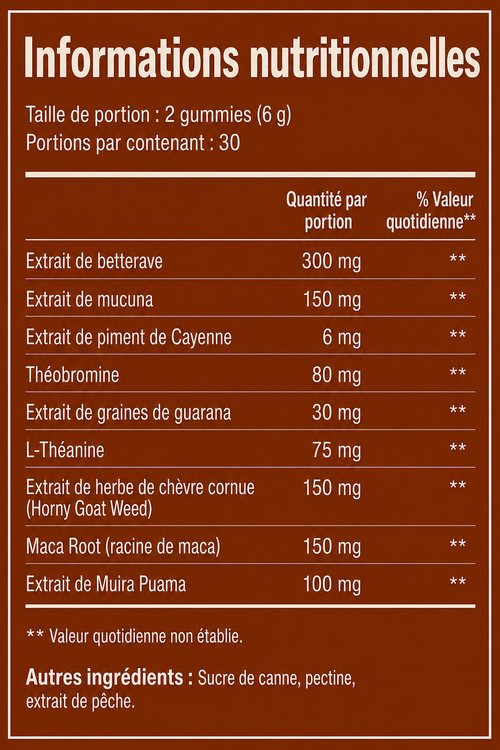 Informations nutritionnelles

Taille de portion : 2 gummies (6 g)
Portions par contenant : 30

|  | Quantité par portion | % Valeur quotidienne** |
|---|---|---|
| Extrait de betterave | 300 mg | ** |
| Extrait de mucuna | 150 mg | ** |
| Extrait de piment de Cayenne | 6 mg | ** |
| Théobromine | 80 mg | ** |
| Extrait de graines de guarana | 30 mg | ** |
| L-Théanine | 75 mg | ** |
| Extrait de herbe de chèvre cornue (Horny Goat Weed) | 150 mg | ** |
| Maca Root (racine de maca) | 150 mg | ** |
| Extrait de Muira Puama | 100 mg | ** |

** Valeur quotidienne non établie.

Autres ingrédients : Sucre de canne, pectine, extrait de pêche.